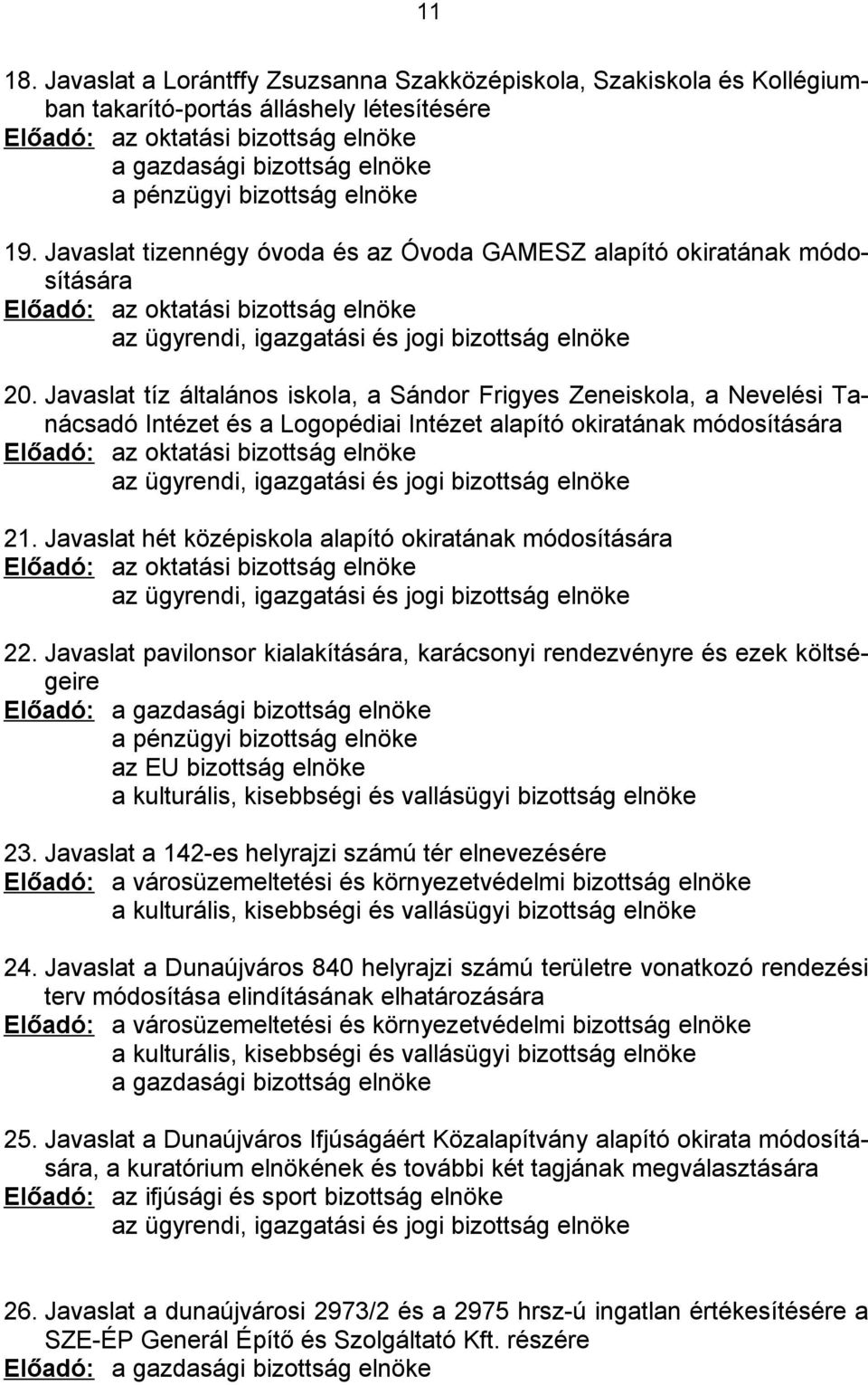 11

18. Javaslat a Lorántffy Zsuzsanna Szakközépiskola, Szakiskola és Kollégiumban takarító-portás álláshely létesítésére
Előadó: az oktatási bizottság elnöke
a gazdasági bizottság elnöke
a pénzügyi bizottság elnöke

19. Javaslat tizennégy óvoda és az Óvoda GAMESZ alapító okiratának módosítására
Előadó: az oktatási bizottság elnöke
az ügyrendi, igazgatási és jogi bizottság elnöke

20. Javaslat tíz általános iskola, a Sándor Frigyes Zeneiskola, a Nevelési Tanácsadó Intézet és a Logopédiai Intézet alapító okiratának módosítására
Előadó: az oktatási bizottság elnöke
az ügyrendi, igazgatási és jogi bizottság elnöke

21. Javaslat hét középiskola alapító okiratának módosítására
Előadó: az oktatási bizottság elnöke
az ügyrendi, igazgatási és jogi bizottság elnöke

22. Javaslat pavilonsor kialakítására, karácsonyi rendezvényre és ezek költségeire
Előadó: a gazdasági bizottság elnöke
a pénzügyi bizottság elnöke
az EU bizottság elnöke
a kulturális, kisebbségi és vallásügyi bizottság elnöke

23. Javaslat a 142-es helyrajzi számú tér elnevezésére
Előadó: a városüzemeltetési és környezetvédelmi bizottság elnöke
a kulturális, kisebbségi és vallásügyi bizottság elnöke

24. Javaslat a Dunaújváros 840 helyrajzi számú területre vonatkozó rendezési terv módosítása elindításának elhatározására
Előadó: a városüzemeltetési és környezetvédelmi bizottság elnöke
a kulturális, kisebbségi és vallásügyi bizottság elnöke
a gazdasági bizottság elnöke

25. Javaslat a Dunaújváros Ifjúságáért Közalapítvány alapító okirata módosítására, a kuratórium elnökének és további két tagjának megválasztására
Előadó: az ifjúsági és sport bizottság elnöke
az ügyrendi, igazgatási és jogi bizottság elnöke

26. Javaslat a dunaújvárosi 2973/2 és a 2975 hrsz-ú ingatlan értékesítésére a SZE-ÉP Generál Építő és Szolgáltató Kft. részére
Előadó: a gazdasági bizottság elnöke